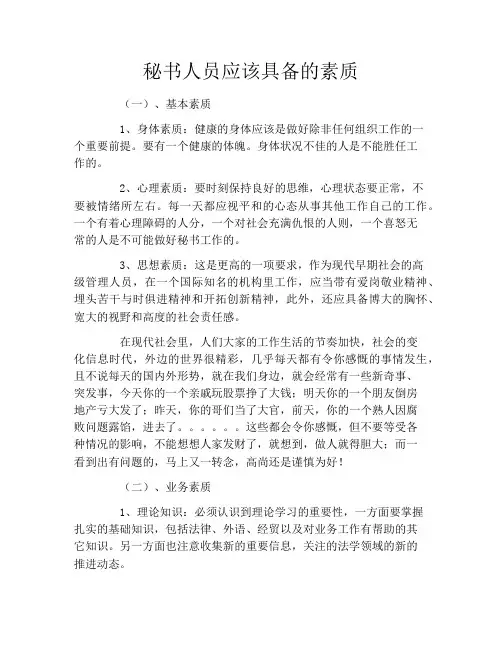 秘书人员应该具备的素质

（一）、基本素质

1、身体素质：健康的身体应该是做好除非任何组织工作的一个重要前提。要有一个健康的体魄。身体状况不佳的人是不能胜任工作的。

2、心理素质：要时刻保持良好的思维，心理状态要正常，不要被情绪所左右。每一天都应视平和的心态从事其他工作自己的工作。一个有着心理障碍的人分，一个对社会充满仇恨的人则，一个喜怒无常的人是不可能做好秘书工作的。

3、思想素质：这是更高的一项要求，作为现代早期社会的高级管理人员，在一个国际知名的机构里工作，应当带有爱岗敬业精神、埋头苦干与时俱进精神和开拓创新精神，此外，还应具备博大的胸怀、宽大的视野和高度的社会责任感。

在现代社会里，人们大家的工作生活的节奏加快，社会的变化信息时代，外边的世界很精彩，几乎每天都有令你感慨的事情发生，且不说每天的国内外形势，就在我们身边，就会经常有一些新奇事、突发事，今天你的一个亲戚玩股票挣了大钱；明天你的一个朋友倒房地产亏大发了；昨天，你的哥们当了大官，前天，你的一个熟人因腐败问题露馅，进去了。。。。。。这些都会令你感慨，但不要等受各种情况的影响，不能想想人家发财了，就想到，做人就得胆大；而一看到出有问题的，马上又一转念，高尚还是谨慎为好！

（二）、业务素质

1、理论知识：必须认识到理论学习的重要性，一方面要掌握扎实的基础知识，包括法律、外语、经贸以及对业务工作有帮助的其它知识。另一方面也注意收集新的重要信息，关注的法学领域的新的推进动态。